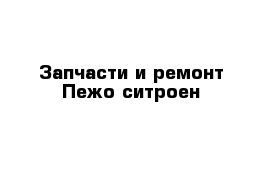 Запчасти и ремонт
Пежо ситроен